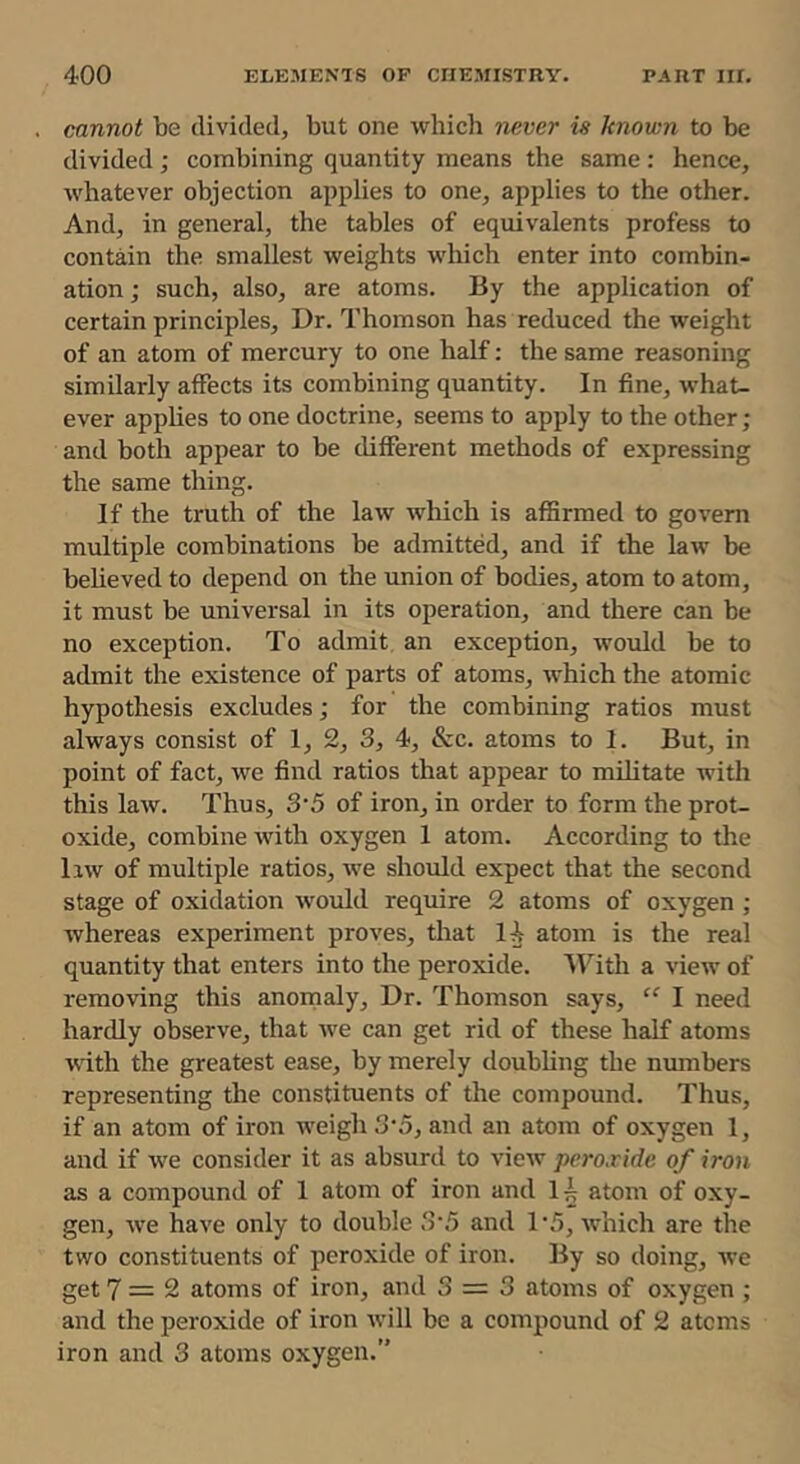 400 ELEMENTS OF CHEMISTRY. PART III.

cannot be divided, but one which never is known to be divided; combining quantity means the same: hence, whatever objection applies to one, applies to the other. And, in general, the tables of equivalents profess to contain the smallest weights which enter into combination; such, also, are atoms. By the application of certain principles, Dr. Thomson has reduced the weight of an atom of mercury to one half: the same reasoning similarly affects its combining quantity. In fine, whatever applies to one doctrine, seems to apply to the other; and both appear to be different methods of expressing the same thing.

If the truth of the law which is affirmed to govern multiple combinations be admitted, and if the law be believed to depend on the union of bodies, atom to atom, it must be universal in its operation, and there can be no exception. To admit an exception, would be to admit the existence of parts of atoms, which the atomic hypothesis excludes; for the combining ratios must always consist of 1, 2, 3, 4, &c. atoms to 1. But, in point of fact, we find ratios that appear to militate with this law. Thus, 3·5 of iron, in order to form the protoxide, combine with oxygen 1 atom. According to the law of multiple ratios, we should expect that the second stage of oxidation would require 2 atoms of oxygen; whereas experiment proves, that $1\frac{1}{2}$ atom is the real quantity that enters into the peroxide. With a view of removing this anomaly, Dr. Thomson says, "I need hardly observe, that we can get rid of these half atoms with the greatest ease, by merely doubling the numbers representing the constituents of the compound. Thus, if an atom of iron weigh 3·5, and an atom of oxygen 1, and if we consider it as absurd to view peroxide of iron as a compound of 1 atom of iron and $1\frac{1}{2}$ atom of oxygen, we have only to double 3·5 and 1·5, which are the two constituents of peroxide of iron. By so doing, we get 7 = 2 atoms of iron, and 3 = 3 atoms of oxygen; and the peroxide of iron will be a compound of 2 atoms iron and 3 atoms oxygen."